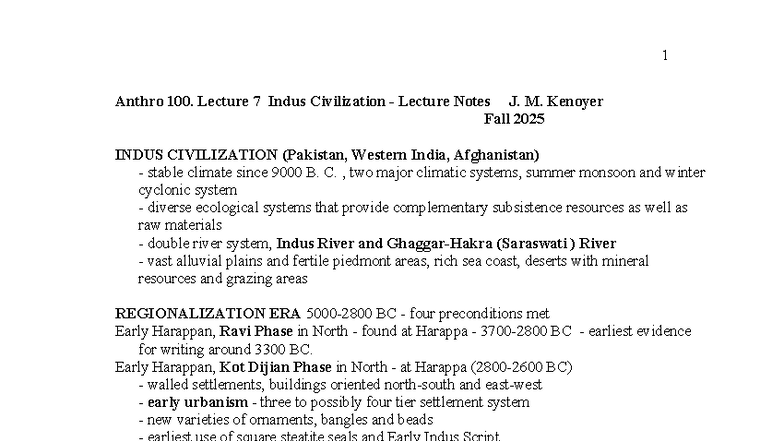 1

Anthro 100. Lecture 7 Indus Civilization - Lecture Notes J. M. Kenoyer
Fall 2025

INDUS CIVILIZATION (Pakistan, Western India, Afghanistan)
- stable climate since 9000 B. C. , two major climatic systems, summer monsoon and winter cyclonic system
- diverse ecological systems that provide complementary subsistence resources as well as raw materials
- double river system, Indus River and Ghaggar-Hakra (Saraswati) River
- vast alluvial plains and fertile piedmont areas, rich sea coast, deserts with mineral resources and grazing areas

REGIONALIZATION ERA 5000-2800 BC - four preconditions met
Early Harappan, Ravi Phase in North - found at Harappa - 3700-2800 BC - earliest evidence for writing around 3300 BC.
Early Harappan, Kot Dijian Phase in North - at Harappa (2800-2600 BC)
- walled settlements, buildings oriented north-south and east-west
- early urbanism - three to possibly four tier settlement system
- new varieties of ornaments, bangles and beads
- earliest use of square steatite seals and Early Indus Script